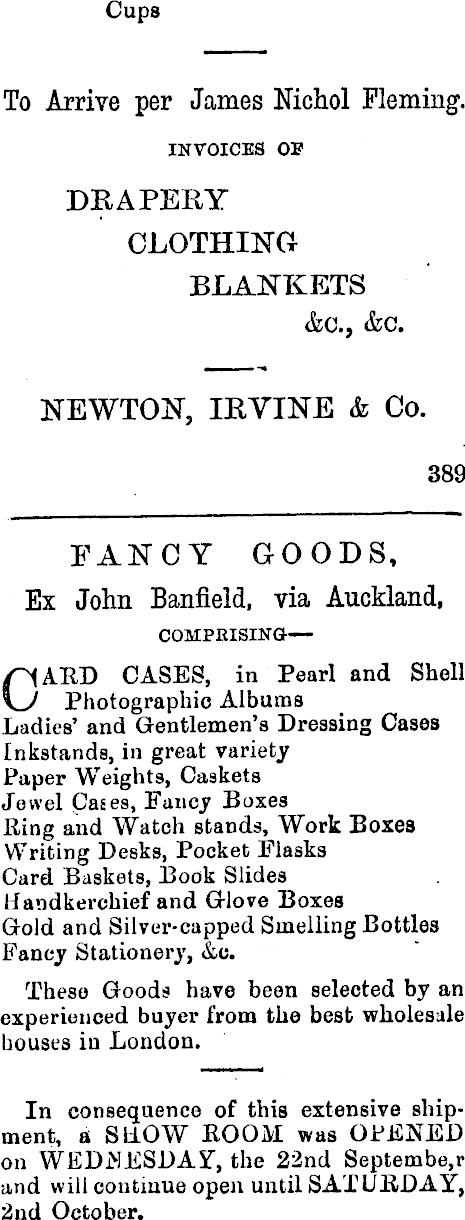 Cups

To Arrive per James Nichol Fleming.

INVOICES OF

DRAPERY
CLOTHING
BLANKETS
&c., &c.

NEWTON, IRVINE & Co.

389

FANCY GOODS,

Ex John Banfield, via Auckland,

COMPRISING—

CARD CASES, in Pearl and Shell
Photographic Albums
Ladies' and Gentlemen's Dressing Cases
Inkstands, in great variety
Paper Weights, Caskets
Jewel Cases, Fancy Boxes
Ring and Watch stands, Work Boxes
Writing Desks, Pocket Flasks
Card Baskets, Book Slides
Handkerchief and Glove Boxes
Gold and Silver-capped Smelling Bottles
Fancy Stationery, &c.

These Goods have been selected by an experienced buyer from the best wholesale houses in London.

In consequence of this extensive shipment, a SHOW ROOM was OPENED on WEDNESDAY, the 22nd Septembe,r and will continue open until SATURDAY, 2nd October.